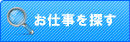 お仕事を探す